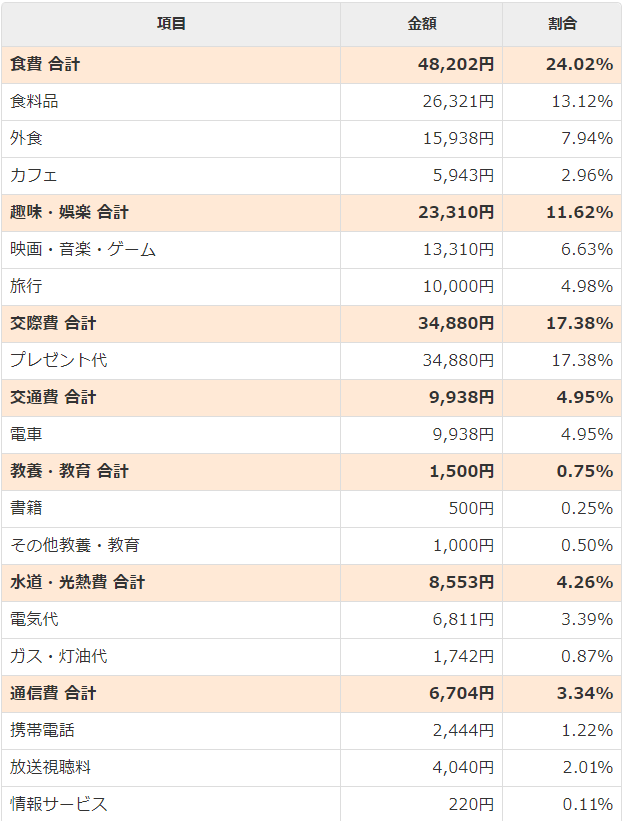 | 項目 | 金額 | 割合 |
|---|---|---|
| 食費 合計 | 48,202円 | 24.02% |
| 食料品 | 26,321円 | 13.12% |
| 外食 | 15,938円 | 7.94% |
| カフェ | 5,943円 | 2.96% |
| 趣味・娯楽 合計 | 23,310円 | 11.62% |
| 映画・音楽・ゲーム | 13,310円 | 6.63% |
| 旅行 | 10,000円 | 4.98% |
| 交際費 合計 | 34,880円 | 17.38% |
| プレゼント代 | 34,880円 | 17.38% |
| 交通費 合計 | 9,938円 | 4.95% |
| 電車 | 9,938円 | 4.95% |
| 教養・教育 合計 | 1,500円 | 0.75% |
| 書籍 | 500円 | 0.25% |
| その他教養・教育 | 1,000円 | 0.50% |
| 水道・光熱費 合計 | 8,553円 | 4.26% |
| 電気代 | 6,811円 | 3.39% |
| ガス・灯油代 | 1,742円 | 0.87% |
| 通信費 合計 | 6,704円 | 3.34% |
| 携帯電話 | 2,444円 | 1.22% |
| 放送視聴料 | 4,040円 | 2.01% |
| 情報サービス | 220円 | 0.11% |